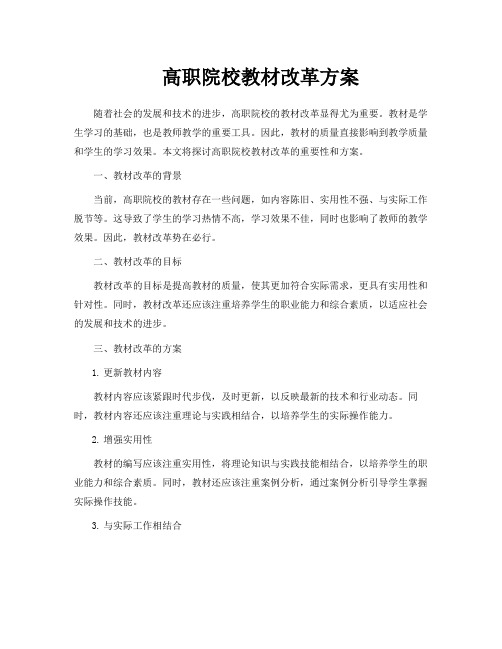 高职院校教材改革方案

随着社会的发展和技术的进步，高职院校的教材改革显得尤为重要。教材是学生学习的基础，也是教师教学的重要工具。因此，教材的质量直接影响到教学质量和学生的学习效果。本文将探讨高职院校教材改革的重要性和方案。

一、教材改革的背景

当前，高职院校的教材存在一些问题，如内容陈旧、实用性不强、与实际工作脱节等。这导致了学生的学习热情不高，学习效果不佳，同时也影响了教师的教学效果。因此，教材改革势在必行。

二、教材改革的目标

教材改革的目标是提高教材的质量，使其更加符合实际需求，更具有实用性和针对性。同时，教材改革还应该注重培养学生的职业能力和综合素质，以适应社会的发展和技术的进步。

三、教材改革的方案

1. 更新教材内容

教材内容应该紧跟时代步伐，及时更新，以反映最新的技术和行业动态。同时，教材内容还应该注重理论与实践相结合，以培养学生的实际操作能力。

2. 增强实用性

教材的编写应该注重实用性，将理论知识与实践技能相结合，以培养学生的职业能力和综合素质。同时，教材还应该注重案例分析，通过案例分析引导学生掌握实际操作技能。

3. 与实际工作相结合